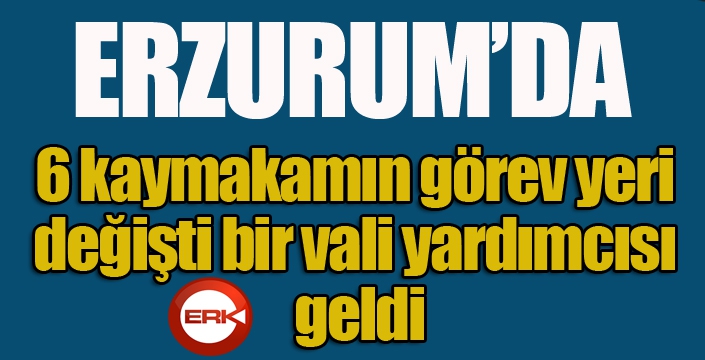 ERZURUM'DA

6 kaymakamın görev yeri değişti bir vali yardımcısı geldi

ERK